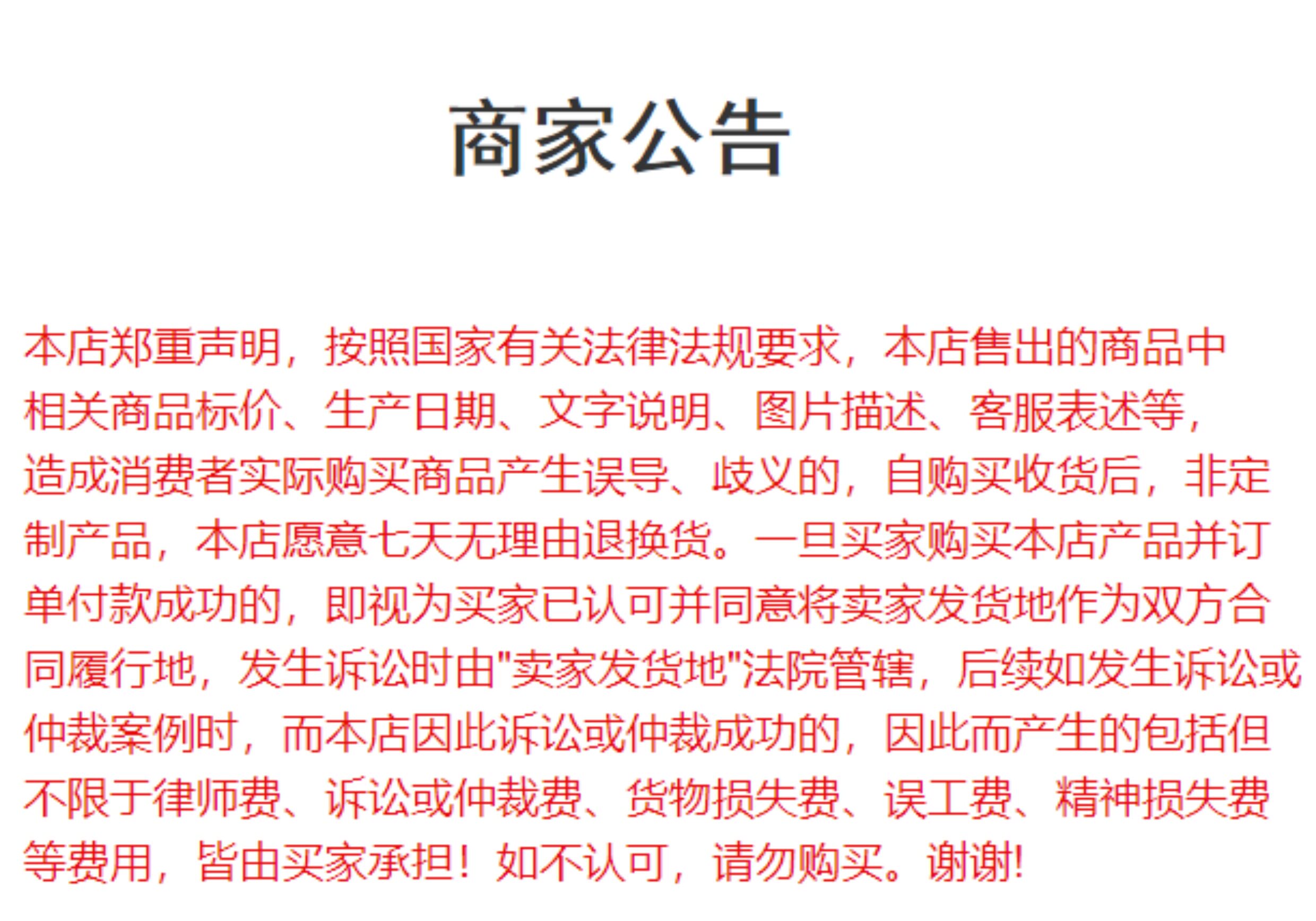 商家公告

本店郑重声明，按照国家有关法律法规要求，本店售出的商品中相关商品标价、生产日期、文字说明、图片描述、客服表述等，造成消费者实际购买商品产生误导、歧义的，自购买收货后，非定制产品，本店愿意七天无理由退换货。一旦买家购买本店产品并订单付款成功的，即视为买家已认可并同意将卖家发货地作为双方合同履行地，发生诉讼时由“卖家发货地”法院管辖，后续如发生诉讼或仲裁案例时，而本店因此诉讼或仲裁成功的，因此而产生的包括但不限于律师费、诉讼或仲裁费、货物损失费、误工费、精神损失费等费用，皆由买家承担！如不认可，请勿购买。谢谢！